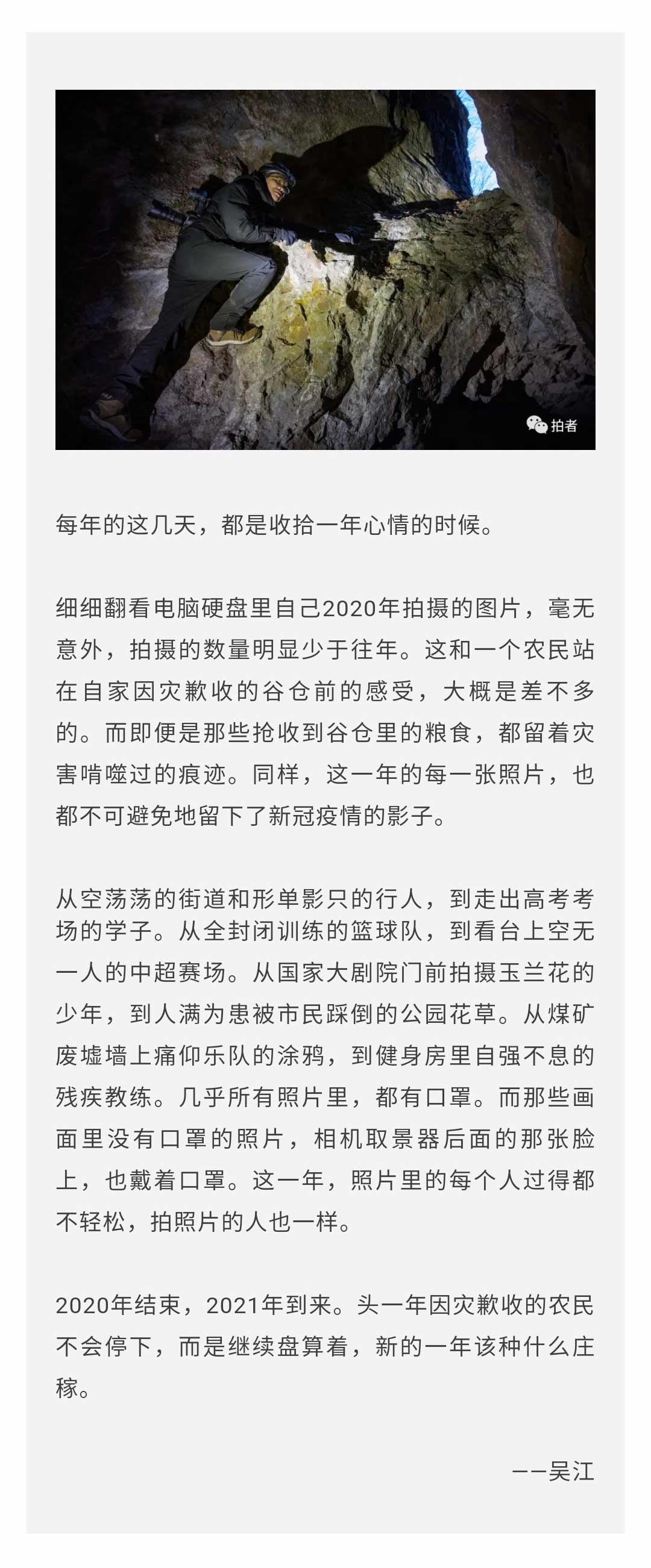 拍者

每年的这几天，都是收拾一年心情的时候。

细细翻看电脑硬盘里自己2020年拍摄的图片，毫无意外，拍摄的数量明显少于往年。这和一个农民站在自家因灾歉收的谷仓前的感受，大概是差不多的。而即便是那些抢收到谷仓里的粮食，都留着灾害啃噬过的痕迹。同样，这一年的每一张照片，也都不可避免地留下了新冠疫情的影子。

从空荡荡的街道和形单影只的行人，到走出高考考场的学子。从全封闭训练的篮球队，到看台上空无一人的中超赛场。从国家大剧院门前拍摄玉兰花的少年，到人满为患被市民踩倒的公园花草。从煤矿废墟墙上痛仰乐队的涂鸦，到健身房里自强不息的残疾教练。几乎所有照片里，都有口罩。而那些画面里没有口罩的照片，相机取景器后面的那张脸上，也戴着口罩。这一年，照片里的每个人过得都不轻松，拍照片的人也一样。

2020年结束，2021年到来。头一年因灾歉收的农民不会停下，而是继续盘算着，新的一年该种什么庄稼。

——吴江